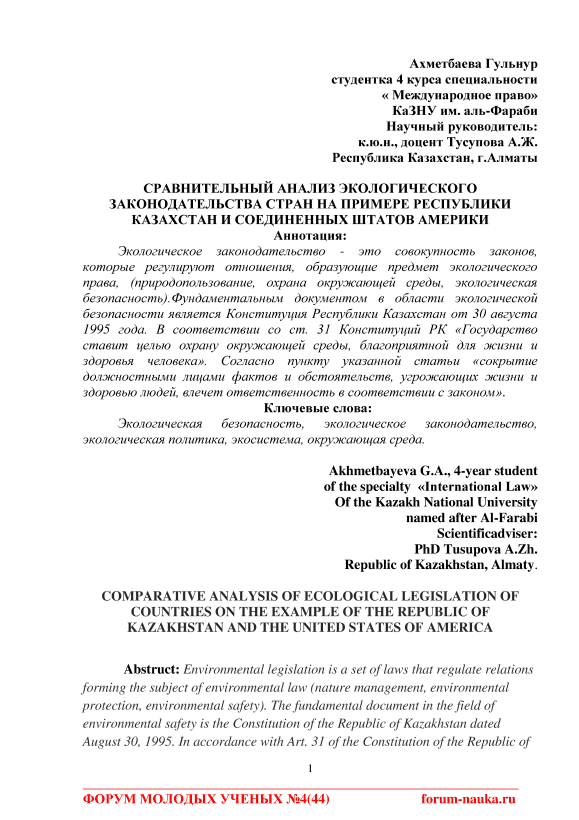 Ахметбаева Гульнур
студентка 4 курса специальности
« Международное право»
КаЗНУ им. аль-Фараби
Научный руководитель:
к.ю.н., доцент Тусупова А.Ж.
Республика Казахстан, г.Алматы

СРАВНИТЕЛЬНЫЙ АНАЛИЗ ЭКОЛОГИЧЕСКОГО ЗАКОНОДАТЕЛЬСТВА СТРАН НА ПРИМЕРЕ РЕСПУБЛИКИ КАЗАХСТАН И СОЕДИНЕННЫХ ШТАТОВ АМЕРИКИ
Аннотация:

Экологическое законодательство - это совокупность законов, которые регулируют отношения, образующие предмет экологического права, (природопользование, охрана окружающей среды, экологическая безопасность).Фундаментальным документом в области экологической безопасности является Конституция Республики Казахстан от 30 августа 1995 года. В соответствии со ст. 31 Конституций РК «Государство ставит целью охрану окружающей среды, благоприятной для жизни и здоровья человека». Согласно пункту указанной статьи «сокрытие должностными лицами фактов и обстоятельств, угрожающих жизни и здоровью людей, влечет ответственность в соответствии с законом».
Ключевые слова:

Экологическая безопасность, экологическое законодательство, экологическая политика, экосистема, окружающая среда.

Akhmetbayeva G.A., 4-year student
of the specialty «International Law»
Of the Kazakh National University
named after Al-Farabi
Scientificadviser:
PhD Tusupova A.Zh.
Republic of Kazakhstan, Almaty.

COMPARATIVE ANALYSIS OF ECOLOGICAL LEGISLATION OF COUNTRIES ON THE EXAMPLE OF THE REPUBLIC OF KAZAKHSTAN AND THE UNITED STATES OF AMERICA

Abstruct: Environmental legislation is a set of laws that regulate relations forming the subject of environmental law (nature management, environmental protection, environmental safety). The fundamental document in the field of environmental safety is the Constitution of the Republic of Kazakhstan dated August 30, 1995. In accordance with Art. 31 of the Constitution of the Republic of

1

ФОРУМ МОЛОДЫХ УЧЕНЫХ №4(44) forum-nauka.ru